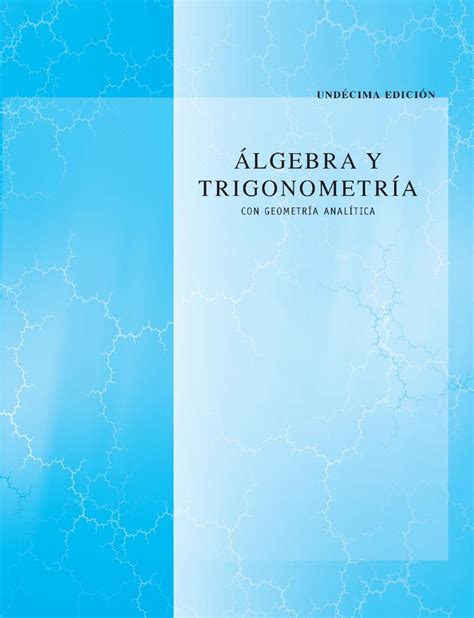 UNDÉCIMA EDICIÓN

ÁLGEBRA Y TRIGONOMETRÍA

CON GEOMETRÍA ANALÍTICA